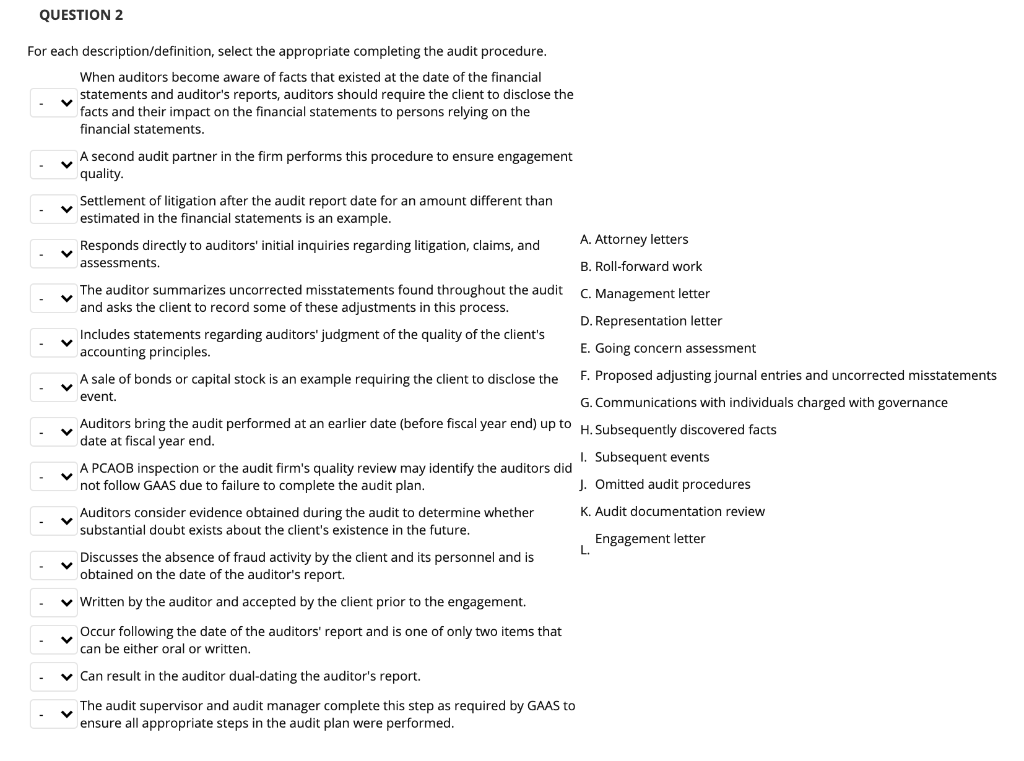 QUESTION 2

For each description/definition, select the appropriate completing the audit procedure.

- When auditors become aware of facts that existed at the date of the financial statements and auditor's reports, auditors should require the client to disclose the facts and their impact on the financial statements to persons relying on the financial statements.

- A second audit partner in the firm performs this procedure to ensure engagement quality.

- Settlement of litigation after the audit report date for an amount different than estimated in the financial statements is an example.

- Responds directly to auditors' initial inquiries regarding litigation, claims, and assessments.

- The auditor summarizes uncorrected misstatements found throughout the audit and asks the client to record some of these adjustments in this process.

- Includes statements regarding auditors' judgment of the quality of the client's accounting principles.

- A sale of bonds or capital stock is an example requiring the client to disclose the event.

- Auditors bring the audit performed at an earlier date (before fiscal year end) up to date at fiscal year end.

- A PCAOB inspection or the audit firm's quality review may identify the auditors did not follow GAAS due to failure to complete the audit plan.

- Auditors consider evidence obtained during the audit to determine whether substantial doubt exists about the client's existence in the future.

- Discusses the absence of fraud activity by the client and its personnel and is obtained on the date of the auditor's report.

- Written by the auditor and accepted by the client prior to the engagement.

- Occur following the date of the auditors' report and is one of only two items that can be either oral or written.

- Can result in the auditor dual-dating the auditor's report.

- The audit supervisor and audit manager complete this step as required by GAAS to ensure all appropriate steps in the audit plan were performed.

A. Attorney letters
B. Roll-forward work
C. Management letter
D. Representation letter
E. Going concern assessment
F. Proposed adjusting journal entries and uncorrected misstatements
G. Communications with individuals charged with governance
H. Subsequently discovered facts
I. Subsequent events
J. Omitted audit procedures
K. Audit documentation review
L. Engagement letter